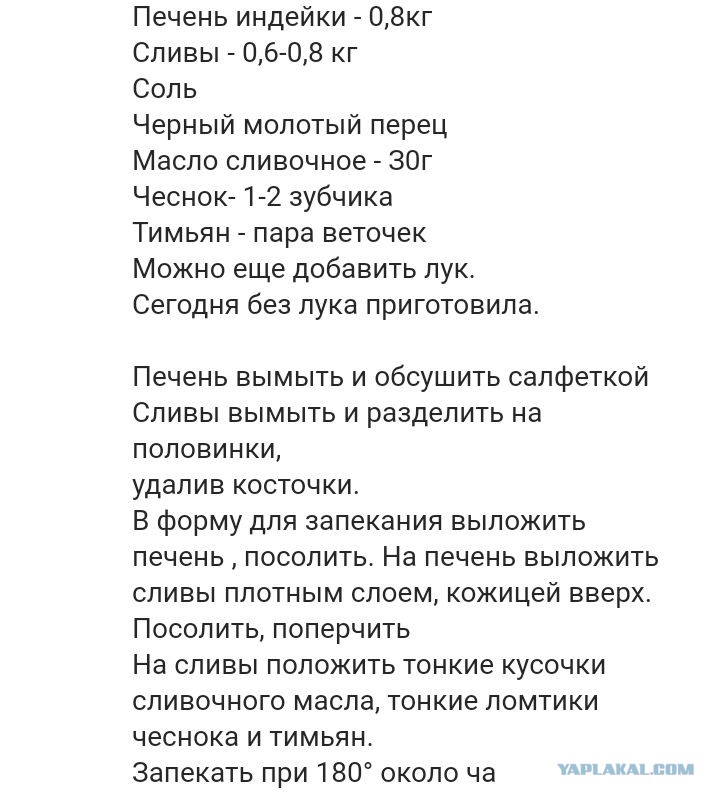 Печень индейки - 0,8кг
Сливы - 0,6-0,8 кг
Соль
Черный молотый перец
Масло сливочное - 30г
Чеснок- 1-2 зубчика
Тимьян - пара веточек
Можно еще добавить лук.
Сегодня без лука приготовила.

Печень вымыть и обсушить салфеткой
Сливы вымыть и разделить на половинки,
удалив косточки.
В форму для запекания выложить печень , посолить. На печень выложить сливы плотным слоем, кожицей вверх.
Посолить, поперчить
На сливы положить тонкие кусочки сливочного масла, тонкие ломтики чеснока и тимьян.
Запекать при 180° около ча

YAPLAKAL.COM